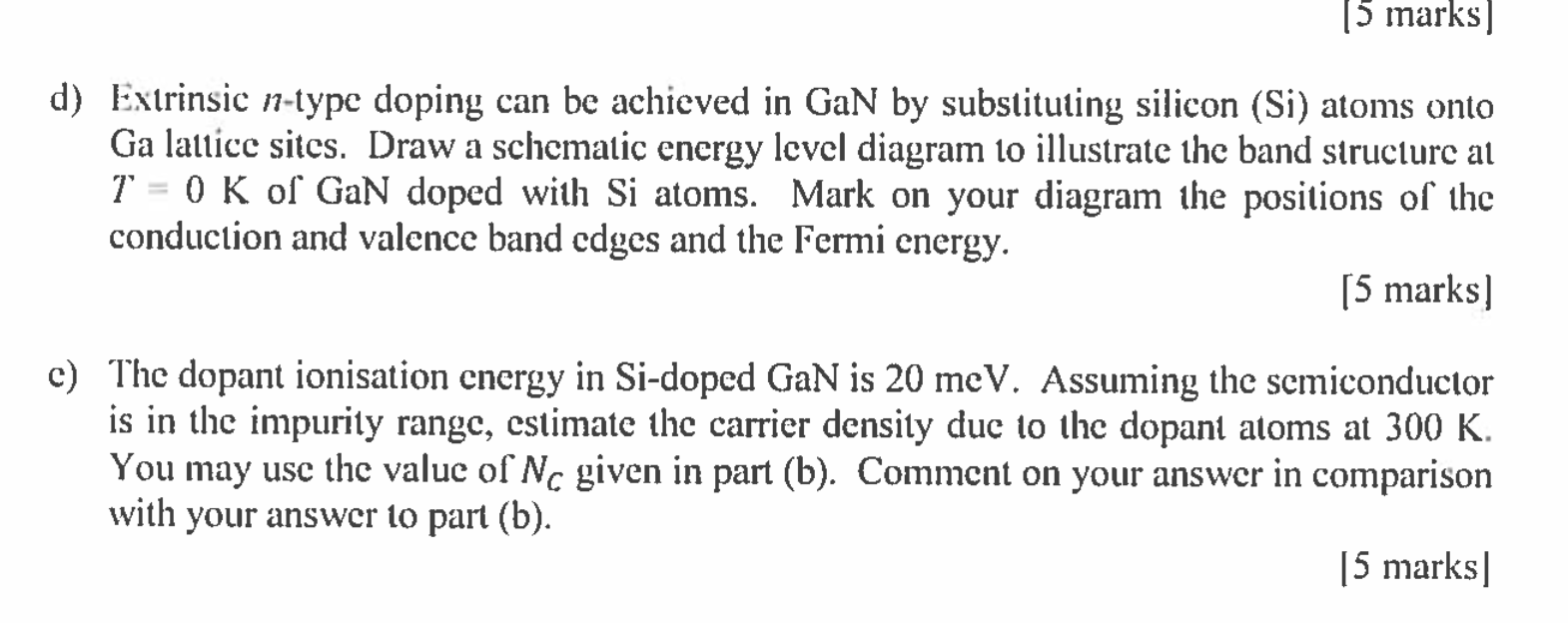 [5 marks]

d) Extrinsic n-type doping can be achieved in GaN by substituting silicon (Si) atoms onto Ga lattice sites. Draw a schematic energy level diagram to illustrate the band structure at $T = 0$ K of GaN doped with Si atoms. Mark on your diagram the positions of the conduction and valence band edges and the Fermi energy.

[5 marks]

e) The dopant ionisation energy in Si-doped GaN is 20 meV. Assuming the semiconductor is in the impurity range, estimate the carrier density due to the dopant atoms at 300 K. You may use the value of $N_C$ given in part (b). Comment on your answer in comparison with your answer to part (b).

[5 marks]